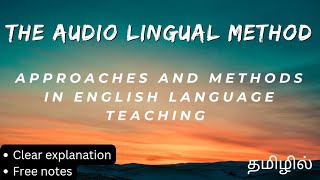 THE AUDIO LINGUAL METHOD

APPROACHES AND METHODS IN ENGLISH LANGUAGE TEACHING

• Clear explanation
• Free notes

தமிழில்